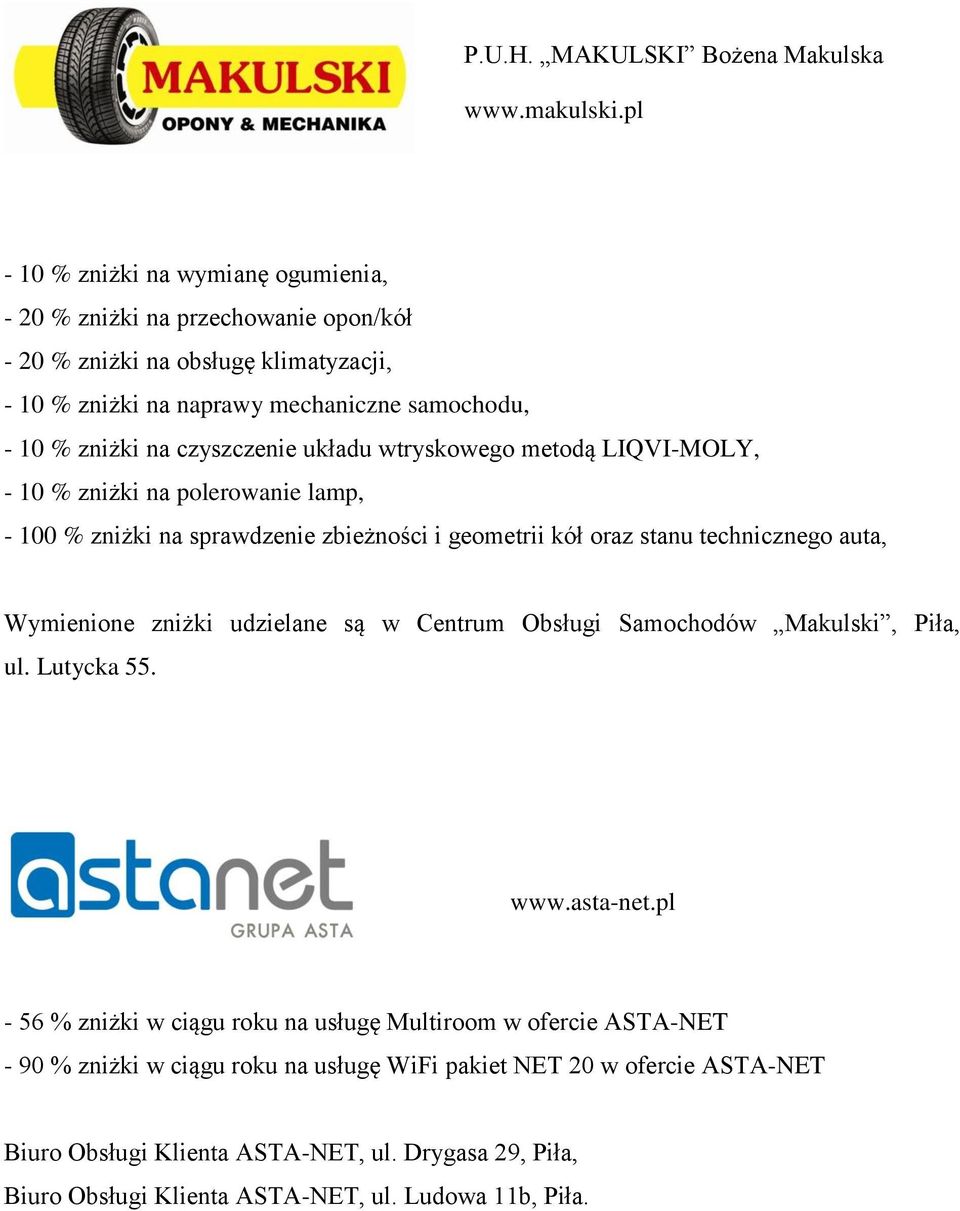 MAKULSKI
OPONY & MECHANIKA

P.U.H. „MAKULSKI” Bożena Makulska
www.makulski.pl

- 10 % zniżki na wymianę ogumienia,
- 20 % zniżki na przechowanie opon/kół
- 20 % zniżki na obsługę klimatyzacji,
- 10 % zniżki na naprawy mechaniczne samochodu,
- 10 % zniżki na czyszczenie układu wtryskowego metodą LIQVI-MOLY,
- 10 % zniżki na polerowanie lamp,
- 100 % zniżki na sprawdzenie zbieżności i geometrii kół oraz stanu technicznego auta,

Wymienione zniżki udzielane są w Centrum Obsługi Samochodów „Makulski”, Piła, ul. Lutycka 55.

astanet
GRUPA ASTA

www.asta-net.pl

- 56 % zniżki w ciągu roku na usługę Multiroom w ofercie ASTA-NET
- 90 % zniżki w ciągu roku na usługę WiFi pakiet NET 20 w ofercie ASTA-NET

Biuro Obsługi Klienta ASTA-NET, ul. Drygasa 29, Piła,
Biuro Obsługi Klienta ASTA-NET, ul. Ludowa 11b, Piła.